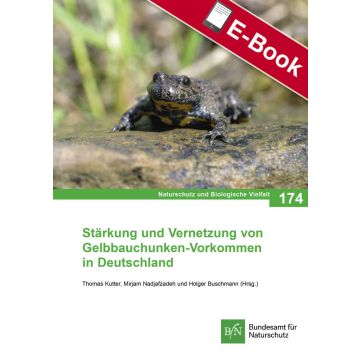 E-Book

Naturschutz und Biologische Vielfalt 174

Stärkung und Vernetzung von Gelbbauchunken-Vorkommen in Deutschland

Thomas Kutter, Mirjam Nadjafzadeh und Holger Buschmann (Hrsg.)

BfN Bundesamt für Naturschutz